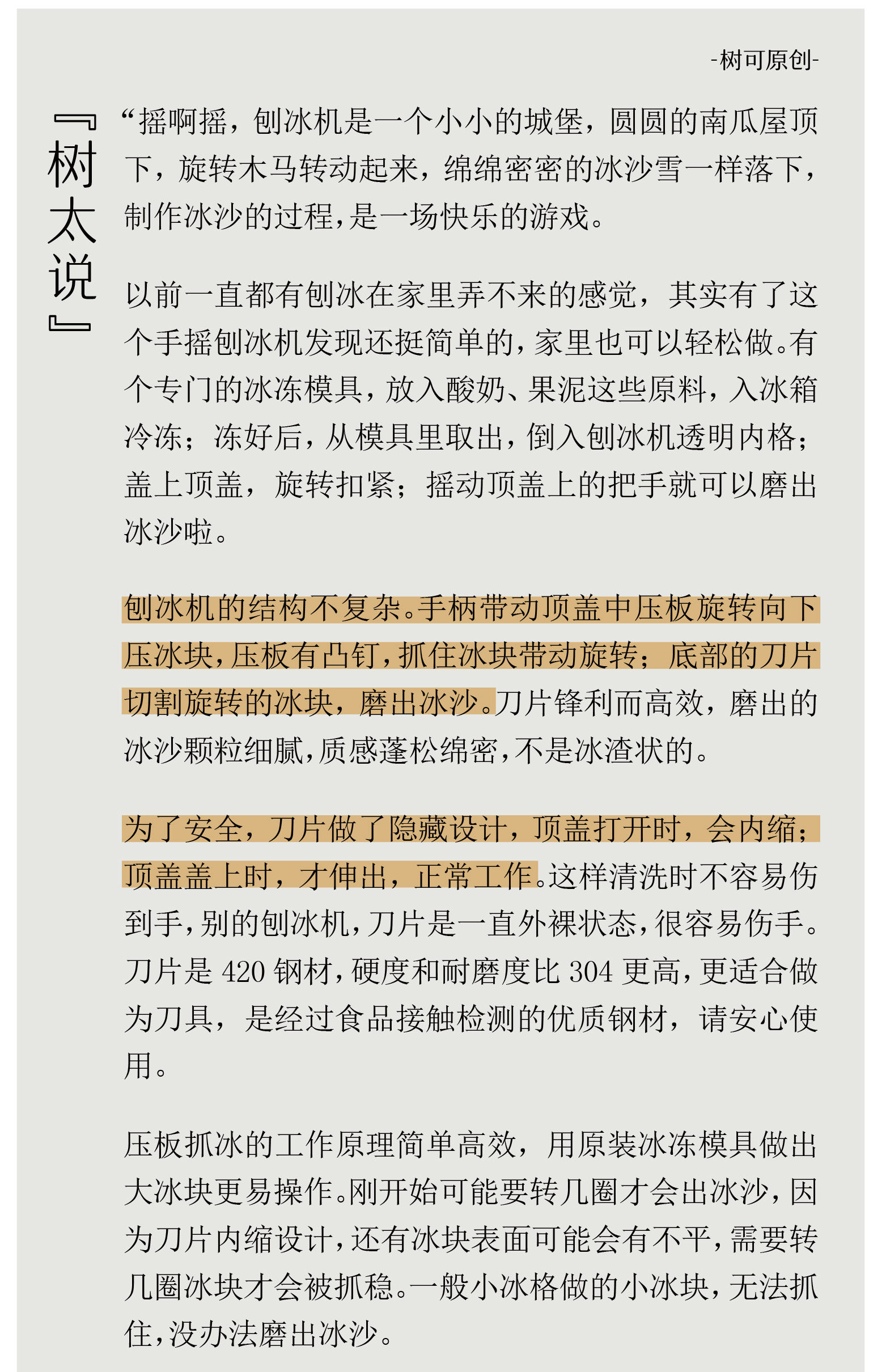 -树可原创-

『树太说』

“摇啊摇，刨冰机是一个小小的城堡，圆圆的南瓜屋顶下，旋转木马转动起来，绵绵密密的冰沙雪一样落下，制作冰沙的过程，是一场快乐的游戏。

以前一直都有刨冰在家里弄不来的感觉，其实有了这个手摇刨冰机发现还挺简单的，家里也可以轻松做。有个专门的冰冻模具，放入酸奶、果泥这些原料，入冰箱冷冻；冻好后，从模具里取出，倒入刨冰机透明内格；盖上顶盖，旋转扣紧；摇动顶盖上的把手就可以磨出冰沙啦。

刨冰机的结构不复杂。手柄带动顶盖中压板旋转向下压冰块，压板有凸钉，抓住冰块带动旋转；底部的刀片切割旋转的冰块，磨出冰沙。刀片锋利而高效，磨出的冰沙颗粒细腻，质感蓬松绵密，不是冰渣状的。

为了安全，刀片做了隐藏设计，顶盖打开时，会内缩；顶盖盖上时，才伸出，正常工作。这样清洗时不容易伤到手，别的刨冰机，刀片是一直外裸状态，很容易伤手。刀片是 420 钢材，硬度和耐磨度比 304 更高，更适合做为刀具，是经过食品接触检测的优质钢材，请安心使用。

压板抓冰的工作原理简单高效，用原装冰冻模具做出大冰块更易操作。刚开始可能要转几圈才会出冰沙，因为刀片内缩设计，还有冰块表面可能会有不平，需要转几圈冰块才会被抓稳。一般小冰格做的小冰块，无法抓住，没办法磨出冰沙。